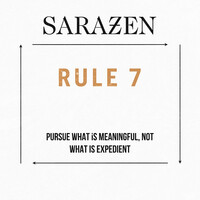 SARAZEN

RULE 7

PURSUE WHAT iS MEANINGFUL, NOT WHAT IS EXPEDIENT